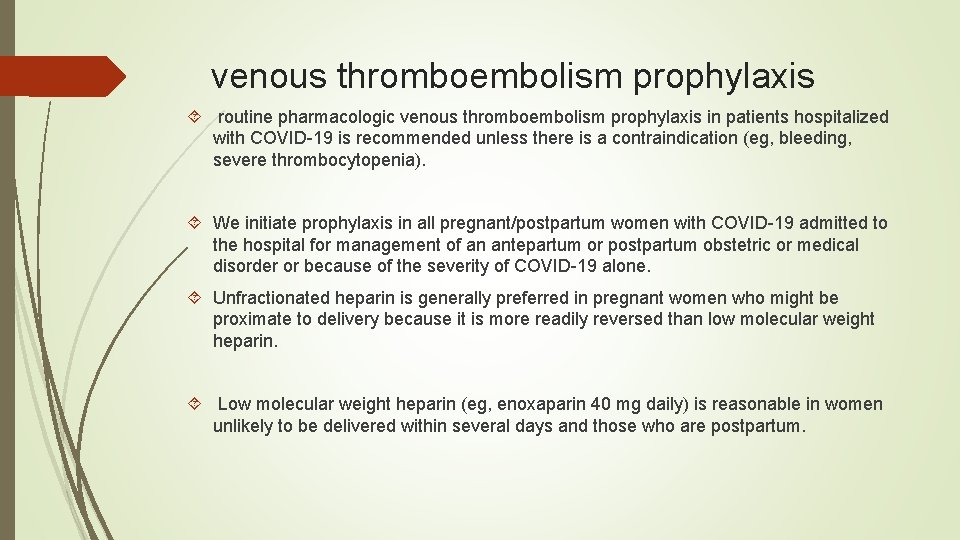 venous thromboembolism prophylaxis

routine pharmacologic venous thromboembolism prophylaxis in patients hospitalized with COVID-19 is recommended unless there is a contraindication (eg, bleeding, severe thrombocytopenia).

We initiate prophylaxis in all pregnant/postpartum women with COVID-19 admitted to the hospital for management of an antepartum or postpartum obstetric or medical disorder or because of the severity of COVID-19 alone.

Unfractionated heparin is generally preferred in pregnant women who might be proximate to delivery because it is more readily reversed than low molecular weight heparin.

Low molecular weight heparin (eg, enoxaparin 40 mg daily) is reasonable in women unlikely to be delivered within several days and those who are postpartum.